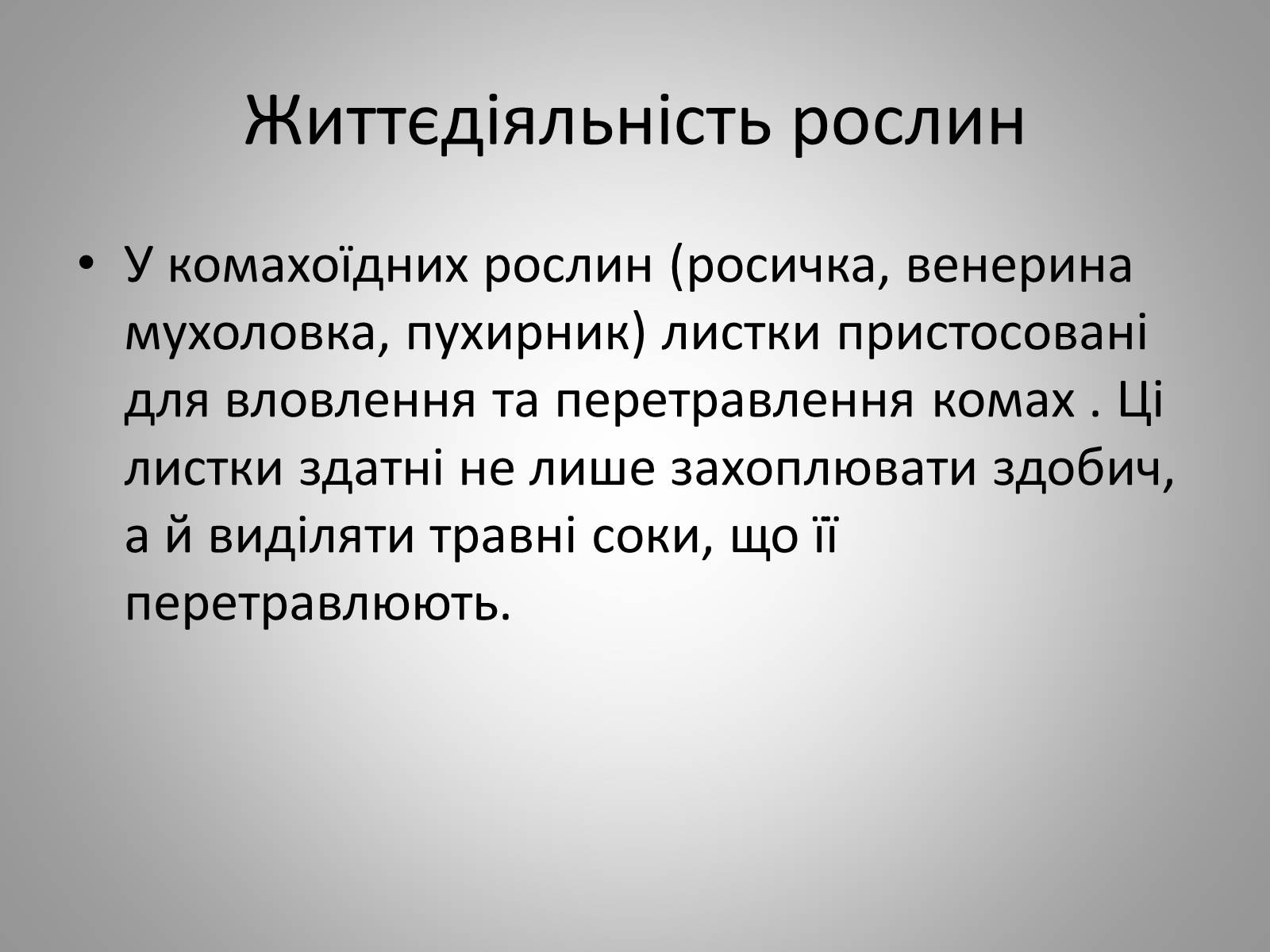 Життєдіяльність рослин

• У комахоїдних рослин (росичка, венерина мухоловка, пухирник) листки пристосовані для вловлення та перетравлення комах . Ці листки здатні не лише захоплювати здобич, а й виділяти травні соки, що її перетравлюють.